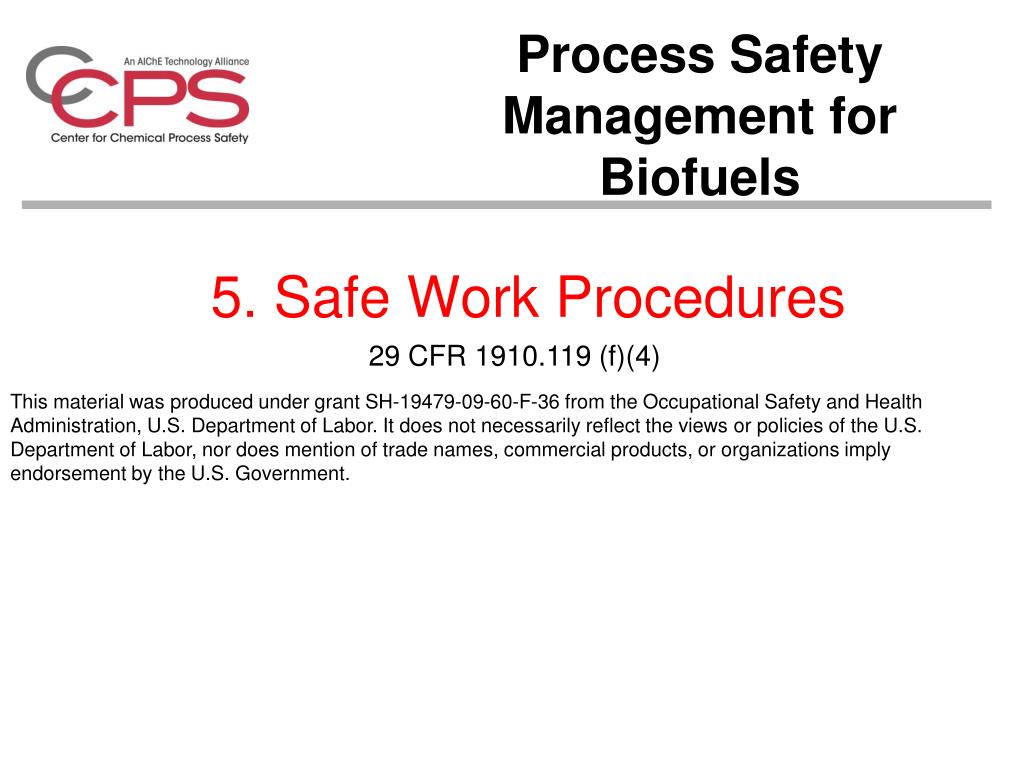 An AIChE Technology Alliance
CCPS
Center for Chemical Process Safety

Process Safety Management for Biofuels

5. Safe Work Procedures

29 CFR 1910.119 (f)(4)

This material was produced under grant SH-19479-09-60-F-36 from the Occupational Safety and Health Administration, U.S. Department of Labor. It does not necessarily reflect the views or policies of the U.S. Department of Labor, nor does mention of trade names, commercial products, or organizations imply endorsement by the U.S. Government.